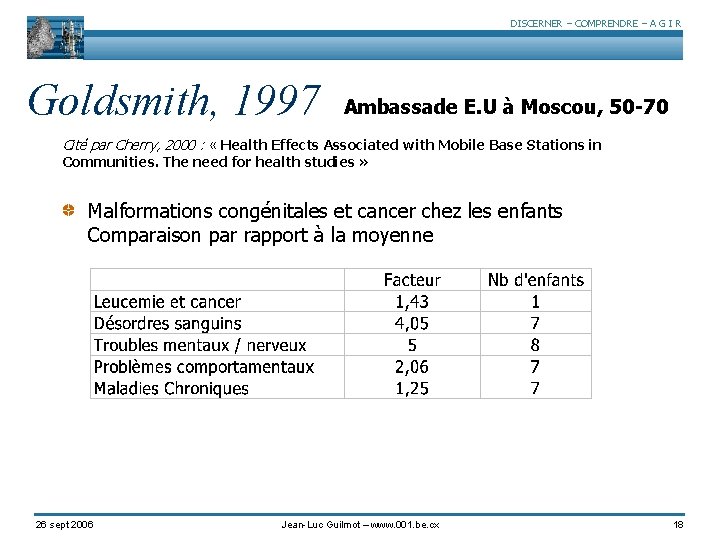 DISCERNER – COMPRENDRE – A G I R

Goldsmith, 1997 Ambassade E.U à Moscou, 50-70

Cité par Cherry, 2000 : « Health Effects Associated with Mobile Base Stations in Communities. The need for health studies »

Malformations congénitales et cancer chez les enfants
Comparaison par rapport à la moyenne

| | Facteur | Nb d'enfants |
|---|---|---|
| Leucemie et cancer | 1,43 | 1 |
| Désordres sanguins | 4,05 | 7 |
| Troubles mentaux / nerveux | 5 | 8 |
| Problèmes comportamentaux | 2,06 | 7 |
| Maladies Chroniques | 1,25 | 7 |

26 sept 2006

Jean-Luc Guilmot – www.001.be.cx

18